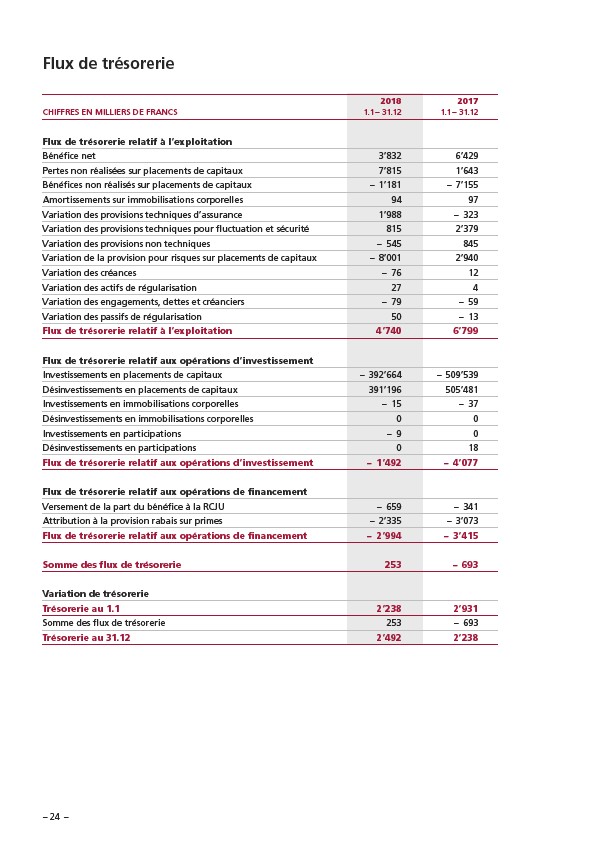 Flux de trésorerie

| CHIFFRES EN MILLIERS DE FRANCS | 2018 1.1– 31.12 | 2017 1.1– 31.12 |
|---|---|---|
| **Flux de trésorerie relatif à l'exploitation** | | |
| Bénéfice net | 3'832 | 6'429 |
| Pertes non réalisées sur placements de capitaux | 7'815 | 1'643 |
| Bénéfices non réalisés sur placements de capitaux | – 1'181 | – 7'155 |
| Amortissements sur immobilisations corporelles | 94 | 97 |
| Variation des provisions techniques d'assurance | 1'988 | – 323 |
| Variation des provisions techniques pour fluctuation et sécurité | 815 | 2'379 |
| Variation des provisions non techniques | – 545 | 845 |
| Variation de la provision pour risques sur placements de capitaux | – 8'001 | 2'940 |
| Variation des créances | – 76 | 12 |
| Variation des actifs de régularisation | 27 | 4 |
| Variation des engagements, dettes et créanciers | – 79 | – 59 |
| Variation des passifs de régularisation | 50 | – 13 |
| **Flux de trésorerie relatif à l'exploitation** | **4'740** | **6'799** |
| **Flux de trésorerie relatif aux opérations d'investissement** | | |
| Investissements en placements de capitaux | – 392'664 | – 509'539 |
| Désinvestissements en placements de capitaux | 391'196 | 505'481 |
| Investissements en immobilisations corporelles | – 15 | – 37 |
| Désinvestissements en immobilisations corporelles | 0 | 0 |
| Investissements en participations | – 9 | 0 |
| Désinvestissements en participations | 0 | 18 |
| **Flux de trésorerie relatif aux opérations d'investissement** | **– 1'492** | **– 4'077** |
| **Flux de trésorerie relatif aux opérations de financement** | | |
| Versement de la part du bénéfice à la RCJU | – 659 | – 341 |
| Attribution à la provision rabais sur primes | – 2'335 | – 3'073 |
| **Flux de trésorerie relatif aux opérations de financement** | **– 2'994** | **– 3'415** |
| **Somme des flux de trésorerie** | **253** | **– 693** |
| **Variation de trésorerie** | | |
| **Trésorerie au 1.1** | **2'238** | **2'931** |
| Somme des flux de trésorerie | 253 | – 693 |
| **Trésorerie au 31.12** | **2'492** | **2'238** |

– 24 –